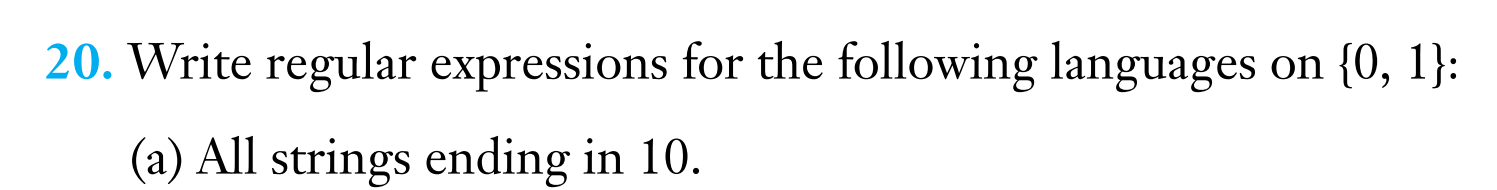 20. Write regular expressions for the following languages on {0, 1}:

(a) All strings ending in 10.